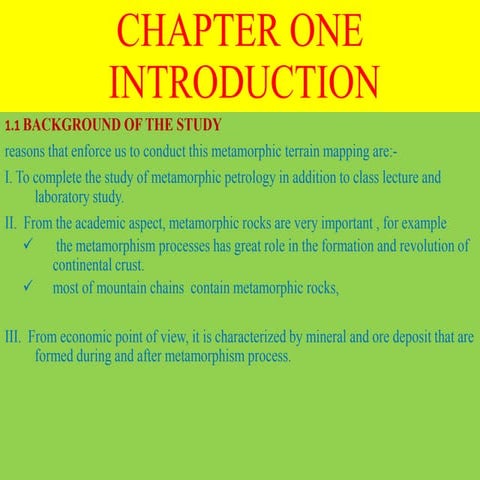 CHAPTER ONE
INTRODUCTION

1.1 BACKGROUND OF THE STUDY

reasons that enforce us to conduct this metamorphic terrain mapping are:-

I. To complete the study of metamorphic petrology in addition to class lecture and laboratory study.

II. From the academic aspect, metamorphic rocks are very important , for example

✓ the metamorphism processes has great role in the formation and revolution of continental crust.

✓ most of mountain chains contain metamorphic rocks,

III. From economic point of view, it is characterized by mineral and ore deposit that are formed during and after metamorphism process.